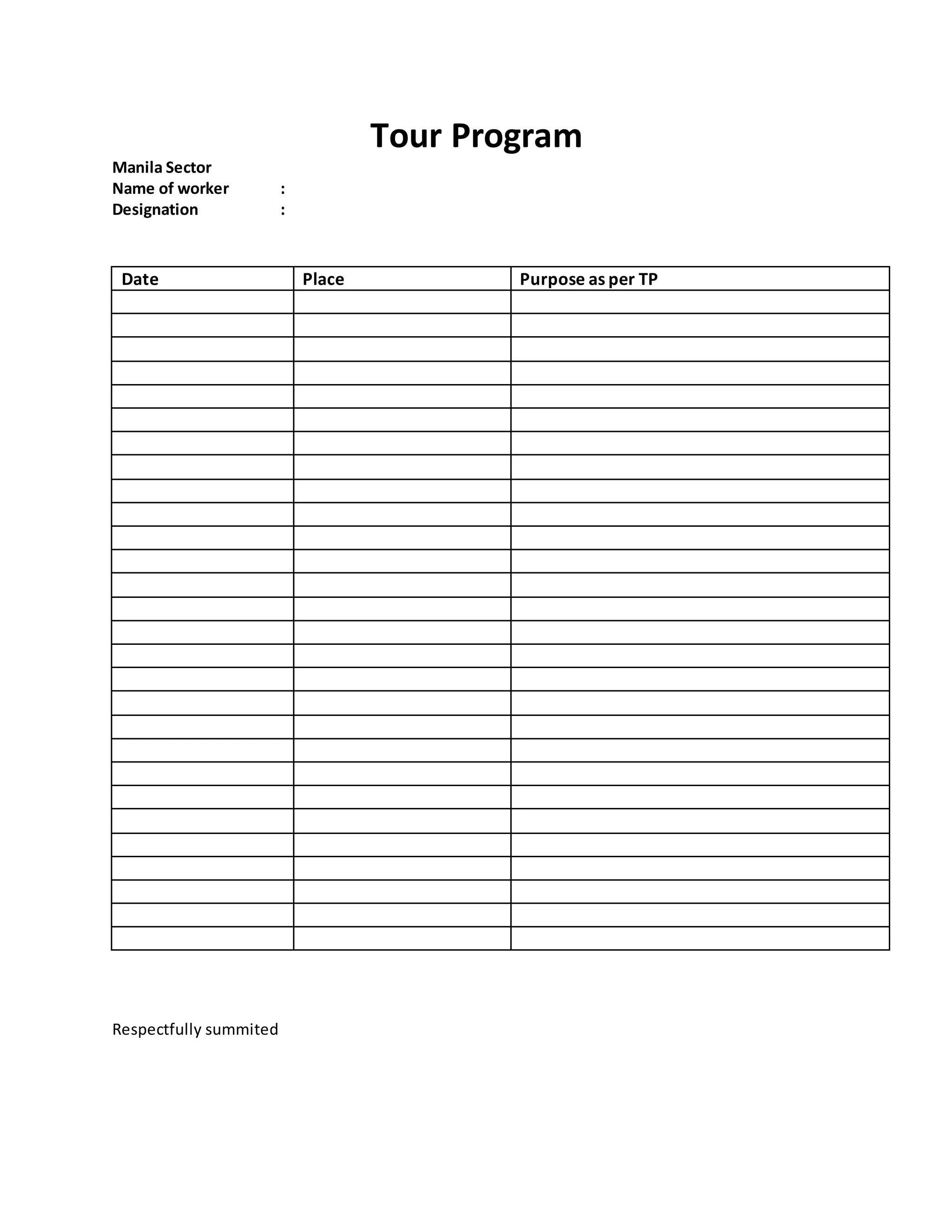 Tour Program

Manila Sector
Name of worker :
Designation :

| Date | Place | Purpose as per TP |
|---|---|---|
| | | |
| | | |
| | | |
| | | |
| | | |
| | | |
| | | |
| | | |
| | | |
| | | |
| | | |
| | | |
| | | |
| | | |
| | | |
| | | |
| | | |
| | | |
| | | |
| | | |
| | | |
| | | |
| | | |
| | | |
| | | |
| | | |
| | | |
| | | |

Respectfully summited